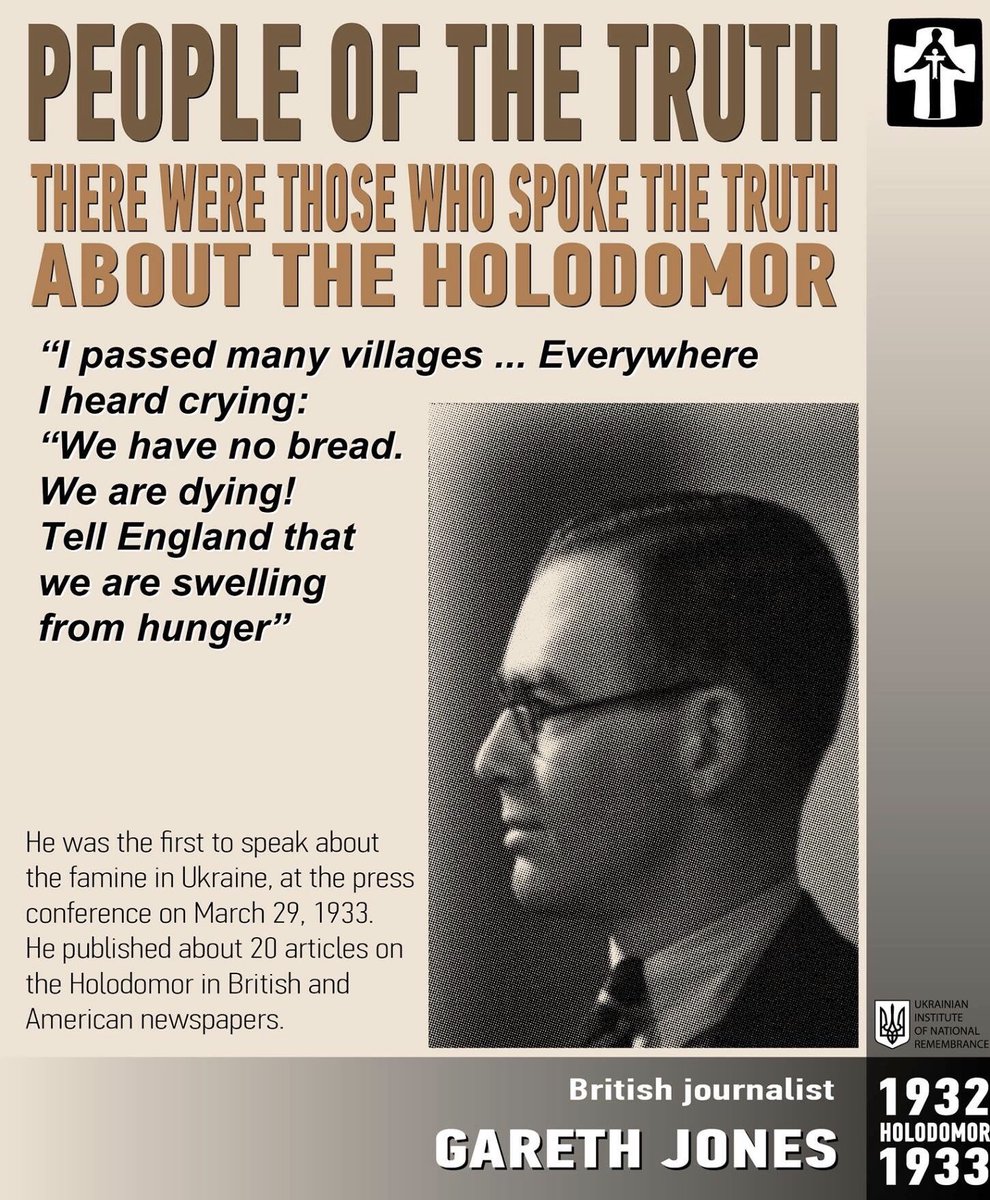 PEOPLE OF THE TRUTH

THERE WERE THOSE WHO SPOKE THE TRUTH ABOUT THE HOLODOMOR

"I passed many villages ... Everywhere I heard crying: "We have no bread. We are dying! Tell England that we are swelling from hunger"

He was the first to speak about the famine in Ukraine, at the press conference on March 29, 1933. He published about 20 articles on the Holodomor in British and American newspapers.

UKRAINIAN INSTITUTE OF NATIONAL REMEMBRANCE

British journalist
GARETH JONES

1932
HOLODOMOR
1933